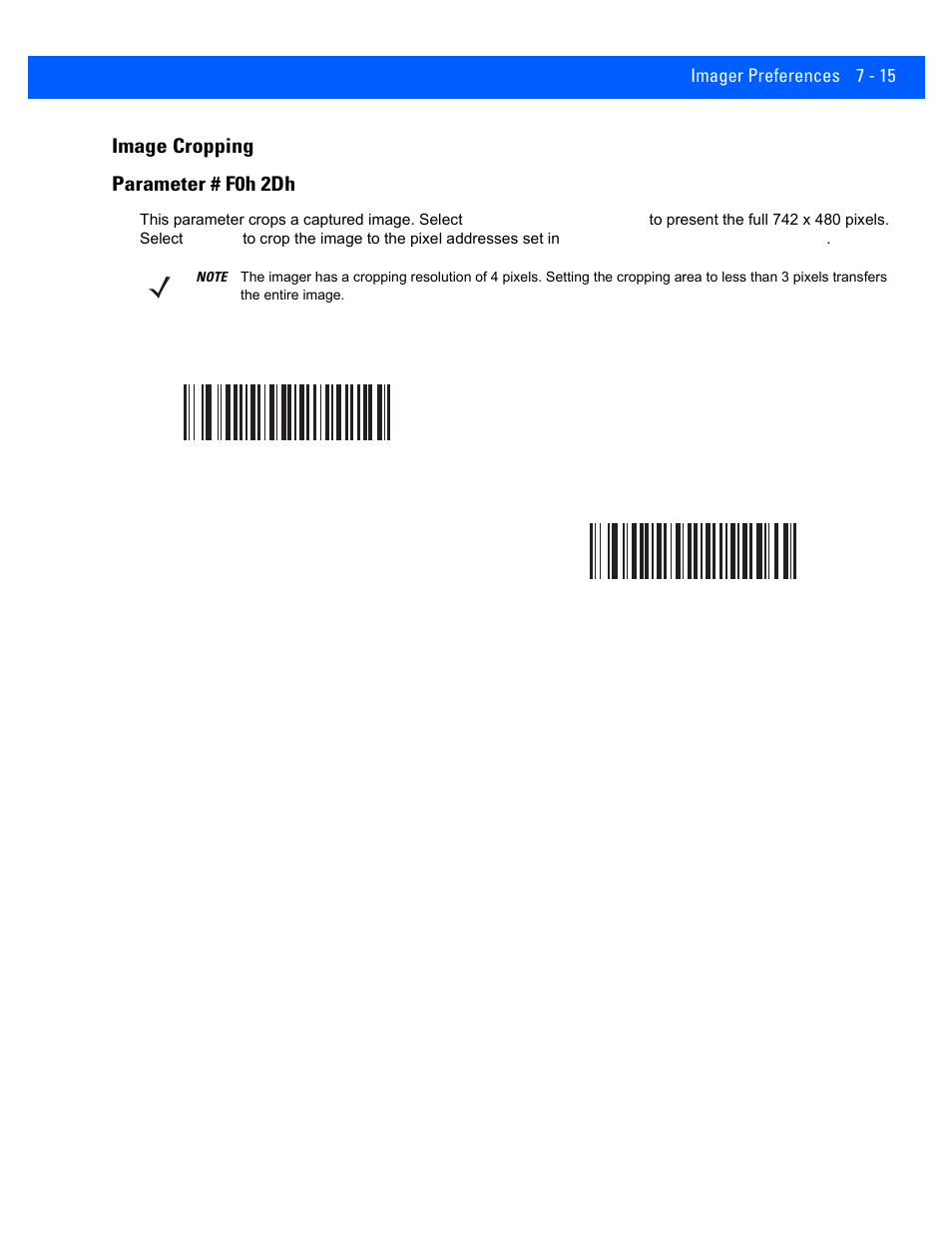 Imager Preferences 7 - 15

Image Cropping

Parameter # F0h 2Dh

This parameter crops a captured image. Select to present the full 742 x 480 pixels. Select to crop the image to the pixel addresses set in .

NOTE The imager has a cropping resolution of 4 pixels. Setting the cropping area to less than 3 pixels transfers the entire image.